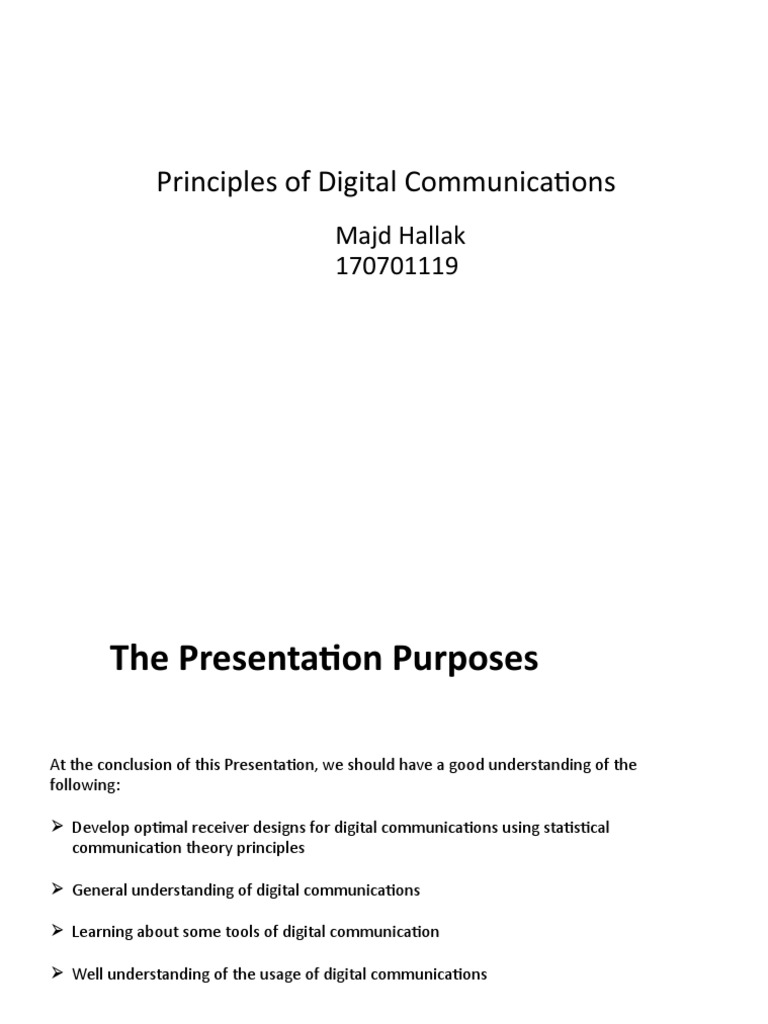 Principles of Digital Communications

Majd Hallak
170701119

The Presentation Purposes

At the conclusion of this Presentation, we should have a good understanding of the following:

➢ Develop optimal receiver designs for digital communications using statistical communication theory principles

➢ General understanding of digital communications

➢ Learning about some tools of digital communication

➢ Well understanding of the usage of digital communications